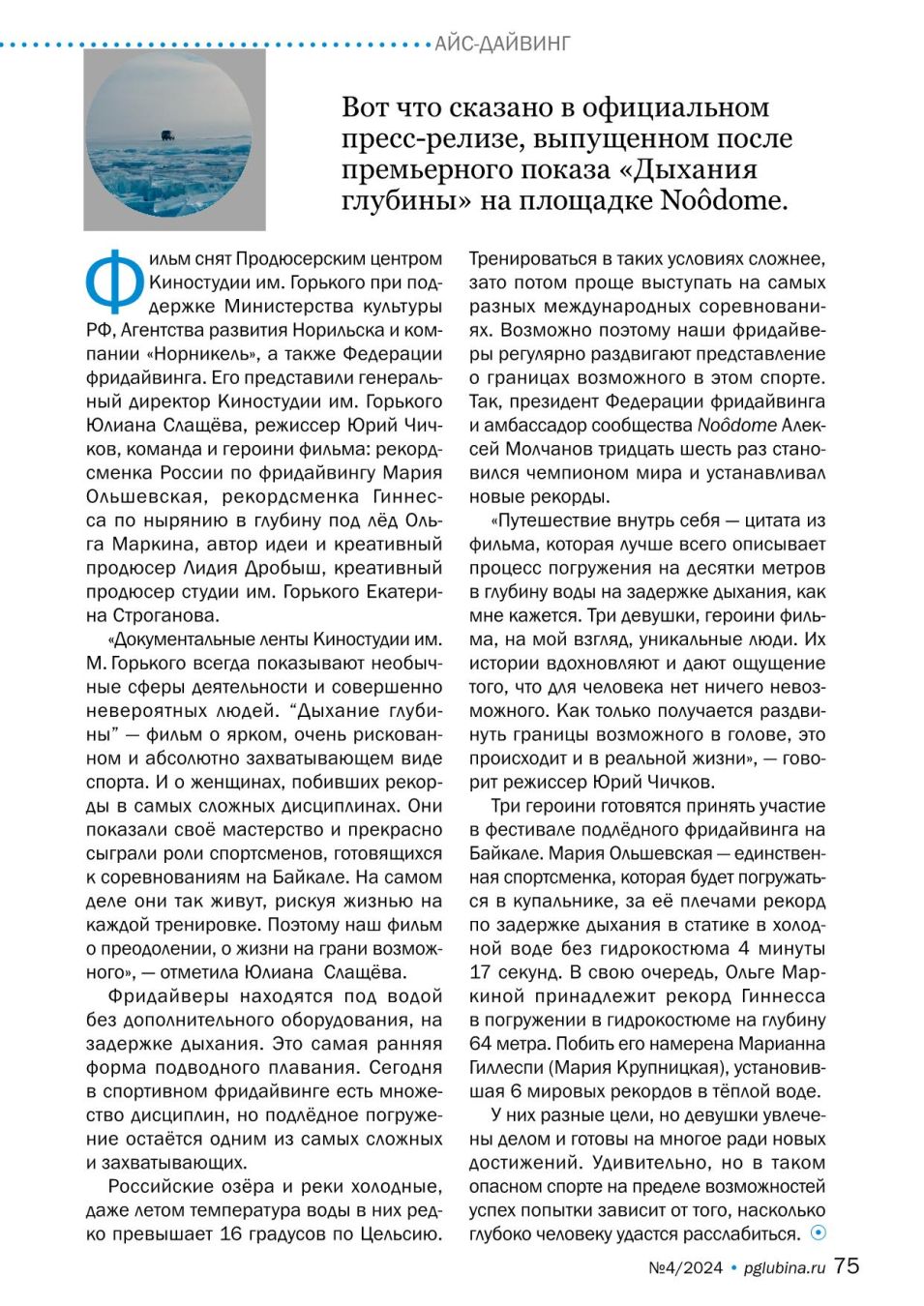 АЙС-ДАЙВИНГ

Вот что сказано в официальном пресс-релизе, выпущенном после премьерного показа «Дыхания глубины» на площадке Noôdome.

Фильм снят Продюсерским центром Киностудии им. Горького при поддержке Министерства культуры РФ, Агентства развития Норильска и компании «Норникель», а также Федерации фридайвинга. Его представили генеральный директор Киностудии им. Горького Юлиана Слащёва, режиссер Юрий Чичков, команда и героини фильма: рекордсменка России по фридайвингу Мария Ольшевская, рекордсменка Гиннесса по нырянию в глубину под лёд Ольга Маркина, автор идеи и креативный продюсер Лидия Дробыш, креативный продюсер студии им. Горького Екатерина Строганова.

«Документальные ленты Киностудии им. М. Горького всегда показывают необычные сферы деятельности и совершенно невероятных людей. “Дыхание глубины” — фильм о ярком, очень рискованном и абсолютно захватывающем виде спорта. И о женщинах, побивших рекорды в самых сложных дисциплинах. Они показали своё мастерство и прекрасно сыграли роли спортсменов, готовящихся к соревнованиям на Байкале. На самом деле они так живут, рискуя жизнью на каждой тренировке. Поэтому наш фильм о преодолении, о жизни на грани возможного», — отметила Юлиана Слащёва.

Фридайверы находятся под водой без дополнительного оборудования, на задержке дыхания. Это самая ранняя форма подводного плавания. Сегодня в спортивном фридайвинге есть множество дисциплин, но подлёдное погружение остаётся одним из самых сложных и захватывающих.

Российские озёра и реки холодные, даже летом температура воды в них редко превышает 16 градусов по Цельсию. Тренироваться в таких условиях сложнее, зато потом проще выступать на самых разных международных соревнованиях. Возможно поэтому наши фридайверы регулярно раздвигают представление о границах возможного в этом спорте. Так, президент Федерации фридайвинга и амбассадор сообщества Noôdome Алексей Молчанов тридцать шесть раз становился чемпионом мира и устанавливал новые рекорды.

«Путешествие внутрь себя — цитата из фильма, которая лучше всего описывает процесс погружения на десятки метров в глубину воды на задержке дыхания, как мне кажется. Три девушки, героини фильма, на мой взгляд, уникальные люди. Их истории вдохновляют и дают ощущение того, что для человека нет ничего невозможного. Как только получается раздвинуть границы возможного в голове, это происходит и в реальной жизни», — говорит режиссер Юрий Чичков.

Три героини готовятся принять участие в фестивале подлёдного фридайвинга на Байкале. Мария Ольшевская — единственная спортсменка, которая будет погружаться в купальнике, за её плечами рекорд по задержке дыхания в статике в холодной воде без гидрокостюма 4 минуты 17 секунд. В свою очередь, Ольге Маркиной принадлежит рекорд Гиннесса в погружении в гидрокостюме на глубину 64 метра. Побить его намерена Марианна Гиллеспи (Мария Крупницкая), установившая 6 мировых рекордов в тёплой воде.

У них разные цели, но девушки увлечены делом и готовы на многое ради новых достижений. Удивительно, но в таком опасном спорте на пределе возможностей успех попытки зависит от того, насколько глубоко человеку удастся расслабиться.

№4/2024 • pglubina.ru 75